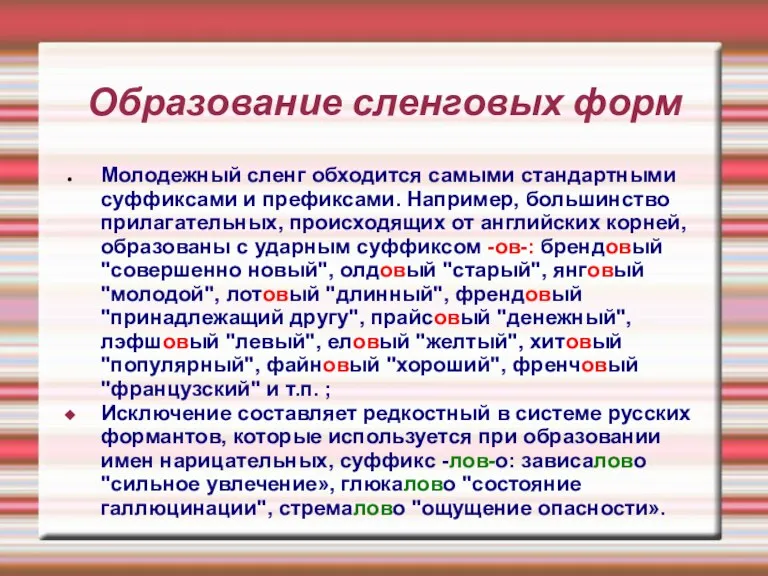 Образование сленговых форм

Молодежный сленг обходится самыми стандартными суффиксами и префиксами. Например, большинство прилагательных, происходящих от английских корней, образованы с ударным суффиксом -ов-: брендовый "совершенно новый", олдовый "старый", янговый "молодой", лотовый "длинный", френдовый "принадлежащий другу", прайсовый "денежный", лэфшовый "левый", еловый "желтый", хитовый "популярный", файновый "хороший", френчовый "французский" и т.п. ;

Исключение составляет редкостный в системе русских формантов, которые используется при образовании имен нарицательных, суффикс -лов-о: зависалово "сильное увлечение», глюкалово "состояние галлюцинации", стремалово "ощущение опасности».